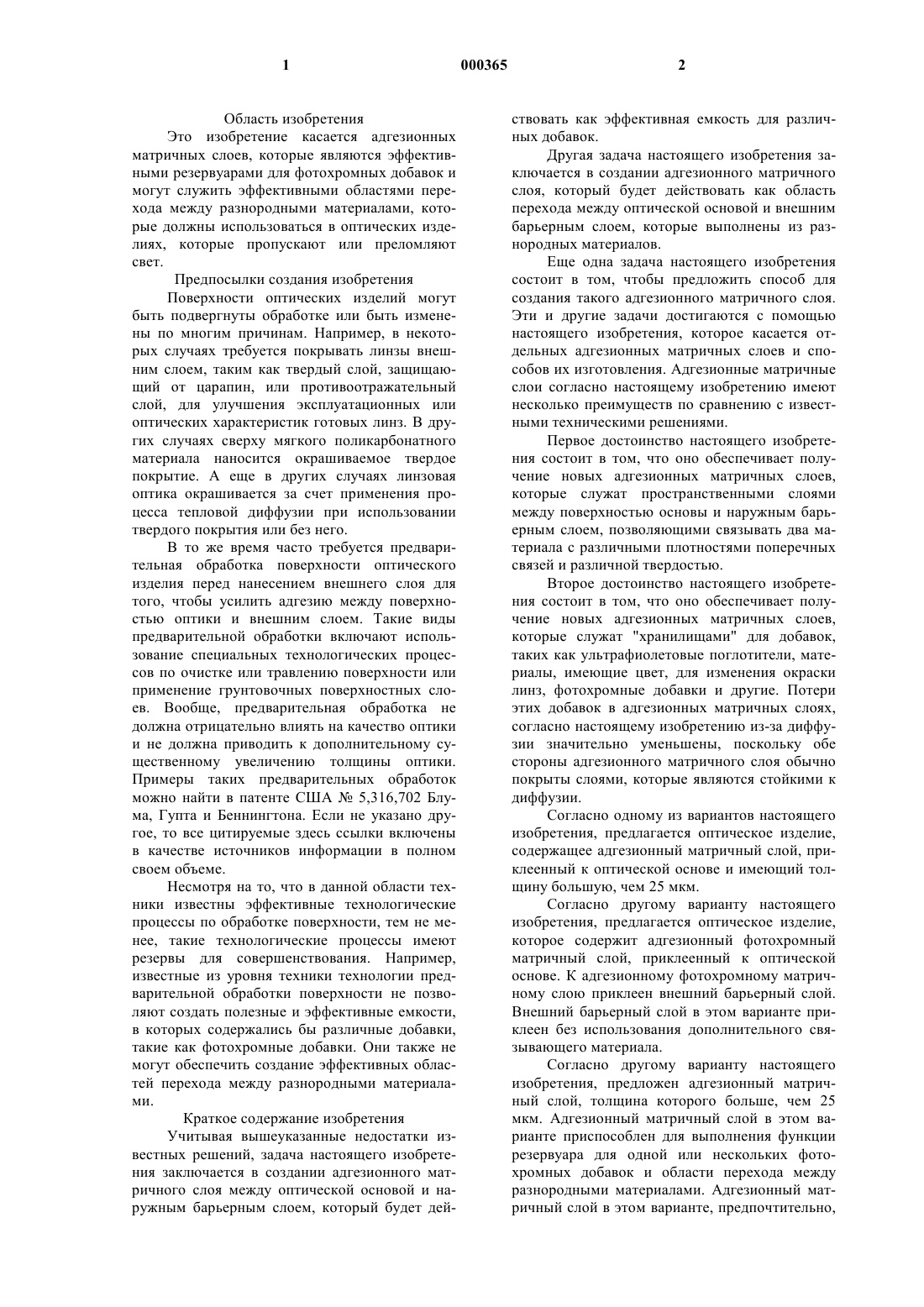 1 000365 2

Область изобретения

Это изобретение касается адгезионных матричных слоев, которые являются эффективными резервуарами для фотохромных добавок и могут служить эффективными областями перехода между разнородными материалами, которые должны использоваться в оптических изделиях, которые пропускают или преломляют свет.

Предпосылки создания изобретения

Поверхности оптических изделий могут быть подвергнуты обработке или быть изменены по многим причинам. Например, в некоторых случаях требуется покрывать линзы внешним слоем, таким как твердый слой, защищающий от царапин, или противоотражательный слой, для улучшения эксплуатационных или оптических характеристик готовых линз. В других случаях сверху мягкого поликарбонатного материала наносится окрашиваемое твердое покрытие. А еще в других случаях линзовая оптика окрашивается за счет применения процесса тепловой диффузии при использовании твердого покрытия или без него.

В то же время часто требуется предварительная обработка поверхности оптического изделия перед нанесением внешнего слоя для того, чтобы усилить адгезию между поверхностью оптики и внешним слоем. Такие виды предварительной обработки включают использование специальных технологических процессов по очистке или травлению поверхности или применение грунтовочных поверхностных слоев. Вообще, предварительная обработка не должна отрицательно влиять на качество оптики и не должна приводить к дополнительному существенному увеличению толщины оптики. Примеры таких предварительных обработок можно найти в патенте США № 5,316,702 Блума, Гупта и Беннингтона. Если не указано другое, то все цитируемые здесь ссылки включены в качестве источников информации в полном своем объеме.

Несмотря на то, что в данной области техники известны эффективные технологические процессы по обработке поверхности, тем не менее, такие технологические процессы имеют резервы для совершенствования. Например, известные из уровня техники технологии предварительной обработки поверхности не позволяют создать полезные и эффективные емкости, в которых содержались бы различные добавки, такие как фотохромные добавки. Они также не могут обеспечить создание эффективных областей перехода между разнородными материалами.

Краткое содержание изобретения

Учитывая вышеуказанные недостатки известных решений, задача настоящего изобретения заключается в создании адгезионного матричного слоя между оптической основой и наружным барьерным слоем, который будет действовать как эффективная емкость для различных добавок.

Другая задача настоящего изобретения заключается в создании адгезионного матричного слоя, который будет действовать как область перехода между оптической основой и внешним барьерным слоем, которые выполнены из разнородных материалов.

Еще одна задача настоящего изобретения состоит в том, чтобы предложить способ для создания такого адгезионного матричного слоя. Эти и другие задачи достигаются с помощью настоящего изобретения, которое касается отдельных адгезионных матричных слоев и способов их изготовления. Адгезионные матричные слои согласно настоящему изобретению имеют несколько преимуществ по сравнению с известными техническими решениями.

Первое достоинство настоящего изобретения состоит в том, что оно обеспечивает получение новых адгезионных матричных слоев, которые служат пространственными слоями между поверхностью основы и наружным барьерным слоем, позволяющими связывать два материала с различными плотностями поперечных связей и различной твердостью.

Второе достоинство настоящего изобретения состоит в том, что оно обеспечивает получение новых адгезионных матричных слоев, которые служат "хранилищами" для добавок, таких как ультрафиолетовые поглотители, материалы, имеющие цвет, для изменения окраски линз, фотохромные добавки и другие. Потери этих добавок в адгезионных матричных слоях, согласно настоящему изобретению из-за диффузии значительно уменьшены, поскольку обе стороны адгезионного матричного слоя обычно покрыты слоями, которые являются стойкими к диффузии.

Согласно одному из вариантов настоящего изобретения, предлагается оптическое изделие, содержащее адгезионный матричный слой, приклеенный к оптической основе и имеющий толщину большую, чем 25 мкм.

Согласно другому варианту настоящего изобретения, предлагается оптическое изделие, которое содержит адгезионный фотохромный матричный слой, приклеенный к оптической основе. К адгезионному фотохромному матричному слою приклеен внешний барьерный слой. Внешний барьерный слой в этом варианте приклеен без использования дополнительного связывающего материала.

Согласно другому варианту настоящего изобретения, предложен адгезионный матричный слой, толщина которого больше, чем 25 мкм. Адгезионный матричный слой в этом варианте приспособлен для выполнения функции резервуара для одной или нескольких фотохромных добавок и области перехода между разнородными материалами. Адгезионный матричный слой в этом варианте, предпочтительно,